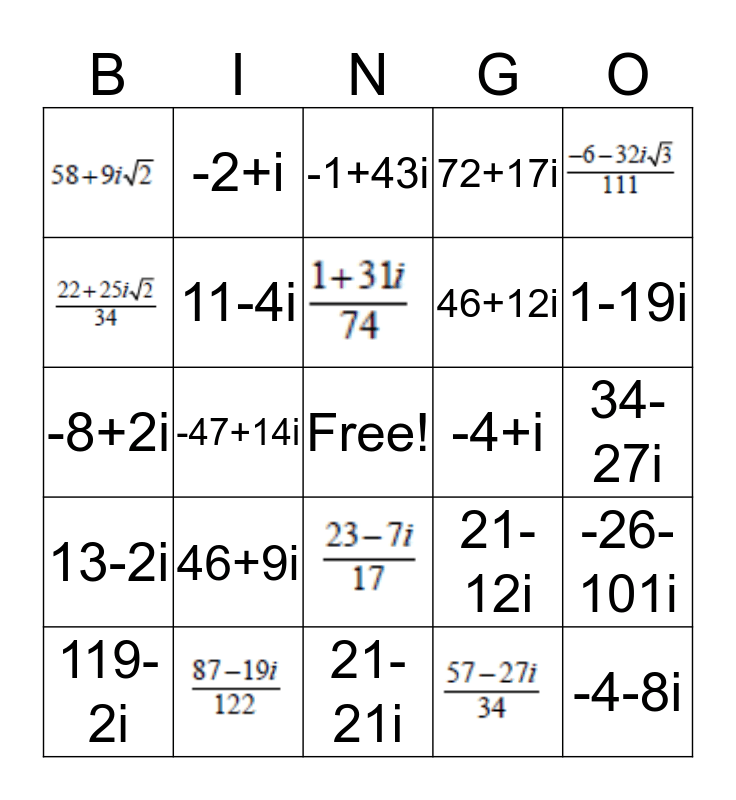 | B | I | N | G | O |
|---|---|---|---|---|
| $58+9i\sqrt{2}$ | -2+i | -1+43i | 72+17i | $\frac{-6-32i\sqrt{3}}{111}$ |
| $\frac{22+25i\sqrt{2}}{34}$ | 11-4i | $\frac{1+31i}{74}$ | 46+12i | 1-19i |
| -8+2i | -47+14i | Free! | -4+i | 34-27i |
| 13-2i | 46+9i | $\frac{23-7i}{17}$ | 21-12i | -26-101i |
| 119-2i | $\frac{87-19i}{122}$ | 21-21i | $\frac{57-27i}{34}$ | -4-8i |